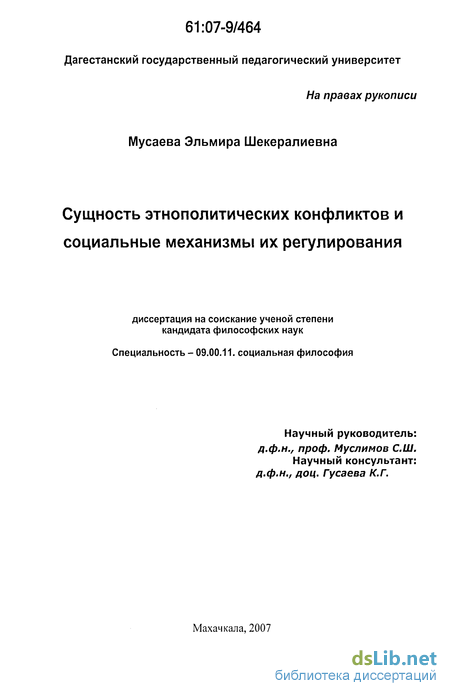 61:07-9/464

Дагестанский государственный педагогический университет

На правах рукописи

Мусаева Эльмира Шекералиевна

Сущность этнополитических конфликтов и социальные механизмы их регулирования

диссертация на соискание ученой степени кандидата философских наук

Специальность – 09.00.11. социальная философия

Научный руководитель:
д.ф.н., проф. Муслимов С.Ш.
Научный консультант:
д.ф.н., доц. Гусаева К.Г.

Махачкала, 2007

dsLib.net
библиотека диссертаций